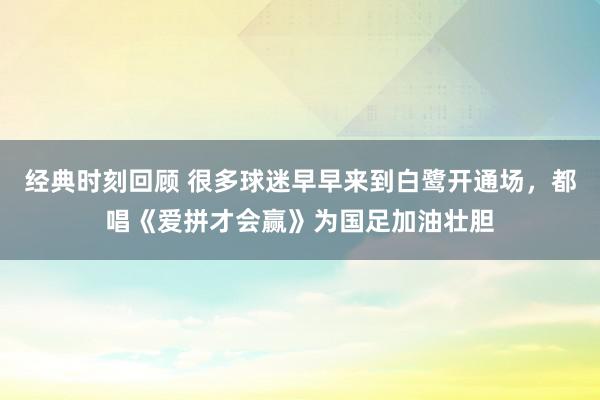 经典时刻回顾 很多球迷早早来到白鹭开通场，都唱《爱拼才会赢》为国足加油壮胆